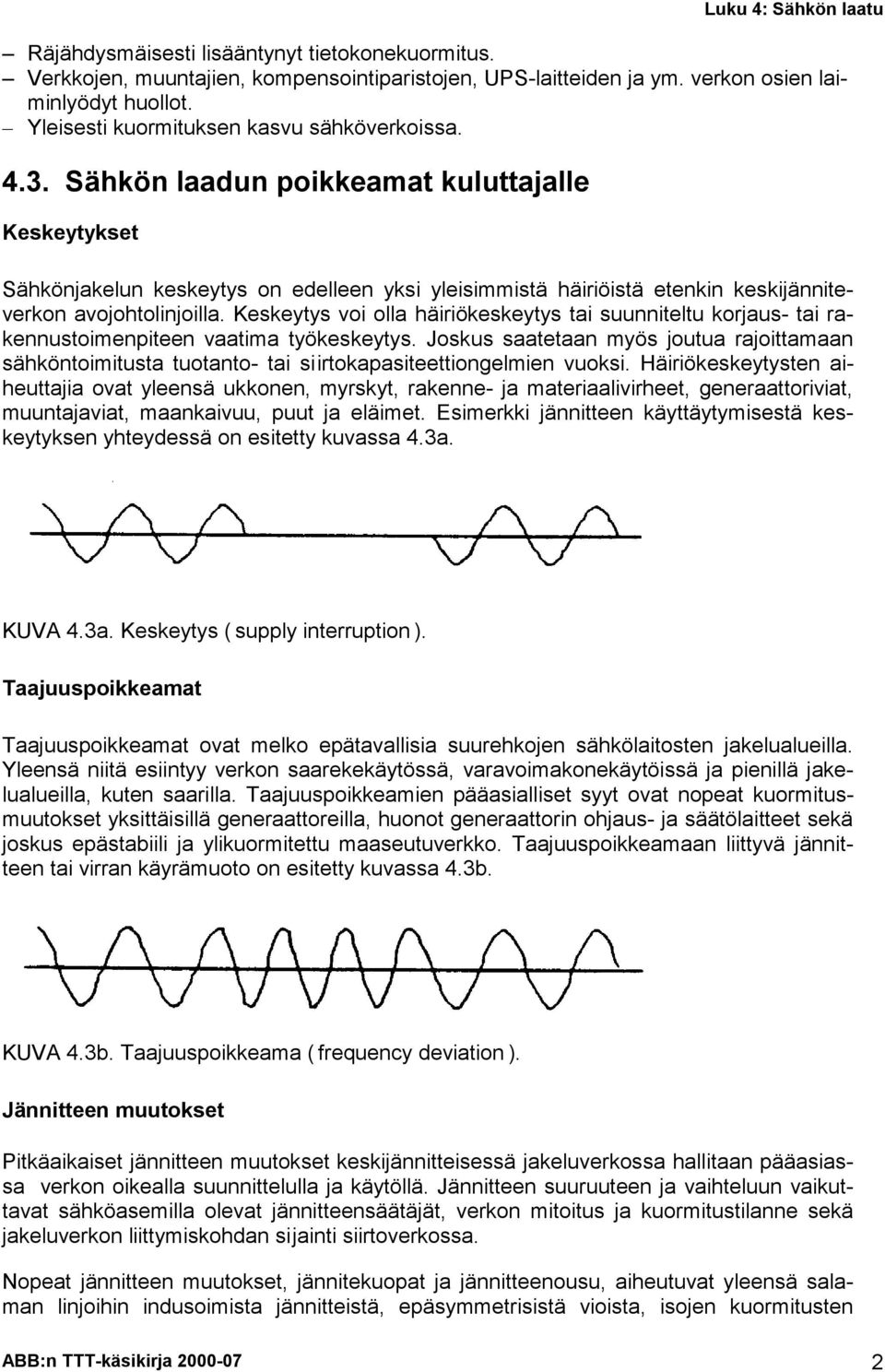 Luku 4: Sähkön laatu

– Räjähdysmäisesti lisääntynyt tietokonekuormitus.
– Verkkojen, muuntajien, kompensointiparistojen, UPS-laitteiden ja ym. verkon osien laiminlyödyt huollot.
– Yleisesti kuormituksen kasvu sähköverkoissa.

4.3. Sähkön laadun poikkeamat kuluttajalle

Keskeytykset

Sähkönjakelun keskeytys on edelleen yksi yleisimmistä häiriöistä etenkin keskijänniteverkon avojohtolinjoilla. Keskeytys voi olla häiriökeskeytys tai suunniteltu korjaus- tai rakennustoimenpiteen vaatima työkeskeytys. Joskus saatetaan myös joutua rajoittamaan sähköntoimitusta tuotanto- tai siirtokapasiteettiongelmien vuoksi. Häiriökeskeytysten aiheuttajia ovat yleensä ukkonen, myrskyt, rakenne- ja materiaalivirheet, generaattoriviat, muuntajaviat, maankaivuu, puut ja eläimet. Esimerkki jännitteen käyttäytymisestä keskeytyksen yhteydessä on esitetty kuvassa 4.3a.

KUVA 4.3a. Keskeytys ( supply interruption ).

Taajuuspoikkeamat

Taajuuspoikkeamat ovat melko epätavallisia suurehkojen sähkölaitosten jakelualueilla. Yleensä niitä esiintyy verkon saarekekäytössä, varavoimakonekäytöissä ja pienillä jakelualueilla, kuten saarilla. Taajuuspoikkeamien pääasialliset syyt ovat nopeat kuormitusmuutokset yksittäisillä generaattoreilla, huonot generaattorin ohjaus- ja säätölaitteet sekä joskus epästabiili ja ylikuormitettu maaseutuverkko. Taajuuspoikkeamaan liittyvä jännitteen tai virran käyrämuoto on esitetty kuvassa 4.3b.

KUVA 4.3b. Taajuuspoikkeama ( frequency deviation ).

Jännitteen muutokset

Pitkäaikaiset jännitteen muutokset keskijännitteisessä jakeluverkossa hallitaan pääasiassa verkon oikealla suunnittelulla ja käytöllä. Jännitteen suuruuteen ja vaihteluun vaikuttavat sähköasemilla olevat jännitteensäätäjät, verkon mitoitus ja kuormitustilanne sekä jakeluverkon liittymiskohdan sijainti siirtoverkossa.

Nopeat jännitteen muutokset, jännitekuopat ja jännitteenousu, aiheutuvat yleensä salaman linjoihin indusoimista jännitteistä, epäsymmetrisistä vioista, isojen kuormitusten

ABB:n TTT-käsikirja 2000-07

2